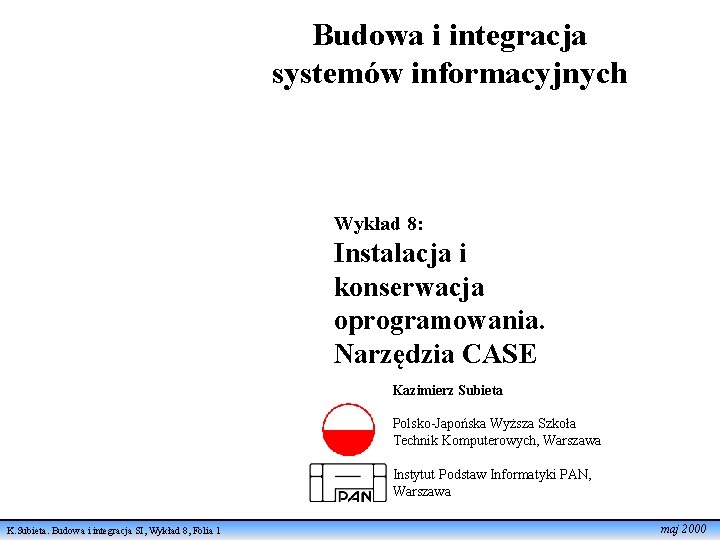 Budowa i integracja systemów informacyjnych

Wykład 8:
Instalacja i konserwacja oprogramowania. Narzędzia CASE

Kazimierz Subieta

Polsko-Japońska Wyższa Szkoła Technik Komputerowych, Warszawa

PAN

Instytut Podstaw Informatyki PAN, Warszawa

K.Subieta. Budowa i integracja SI, Wykład 8, Folia 1

maj 2000